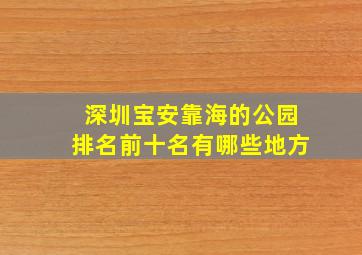 深圳宝安靠海的公园
排名前十名有哪些地方